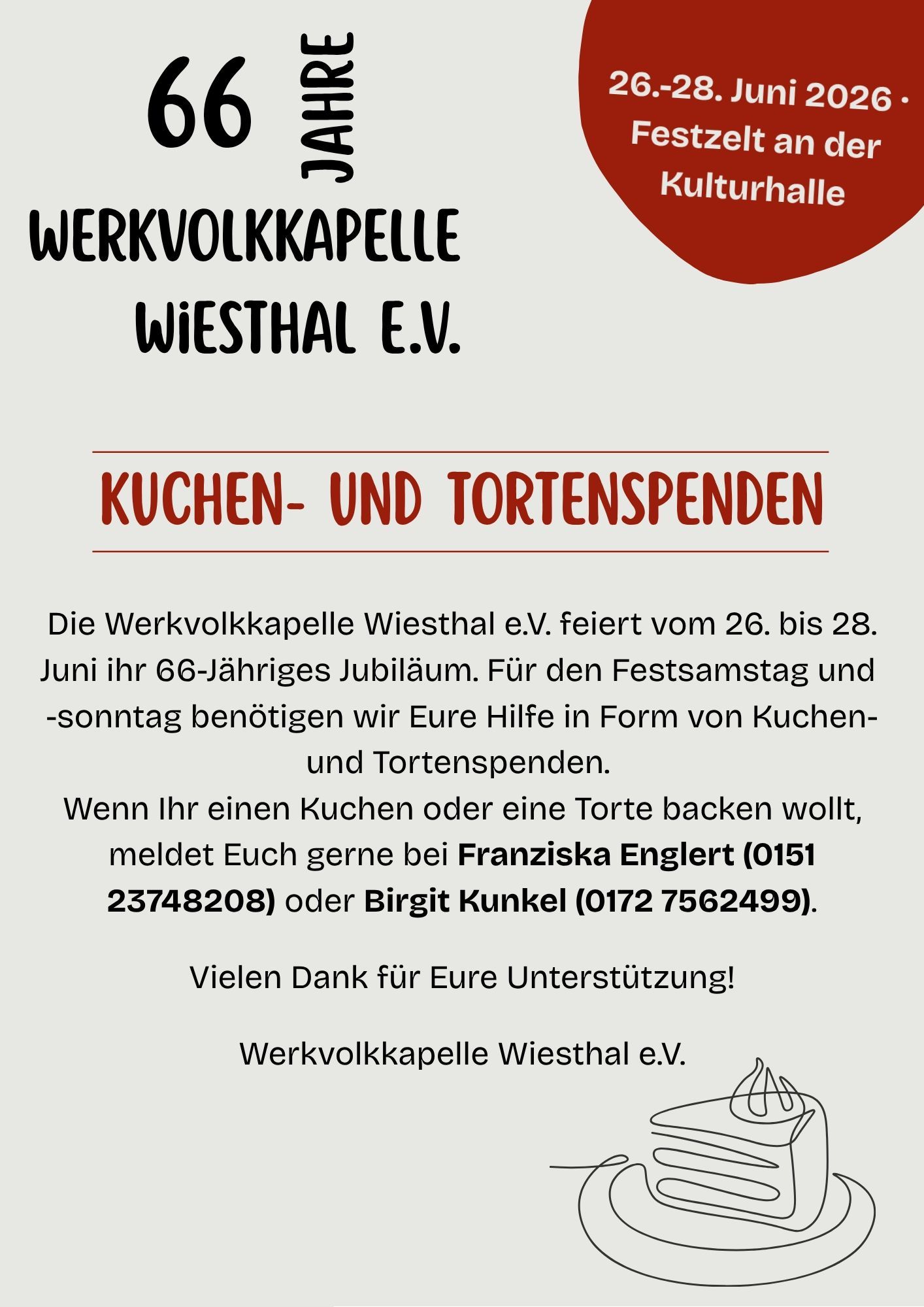 66 JAHRE

WERKVOLKKAPELLE WiESTHAL E.V.

26.-28. Juni 2026 · Festzelt an der Kulturhalle

KUCHEN- UND TORTENSPENDEN

Die Werkvolkkapelle Wiesthal e.V. feiert vom 26. bis 28. Juni ihr 66-Jähriges Jubiläum. Für den Festsamstag und -sonntag benötigen wir Eure Hilfe in Form von Kuchen- und Tortenspenden.
Wenn Ihr einen Kuchen oder eine Torte backen wollt, meldet Euch gerne bei Franziska Englert (0151 23748208) oder Birgit Kunkel (0172 7562499).

Vielen Dank für Eure Unterstützung!

Werkvolkkapelle Wiesthal e.V.